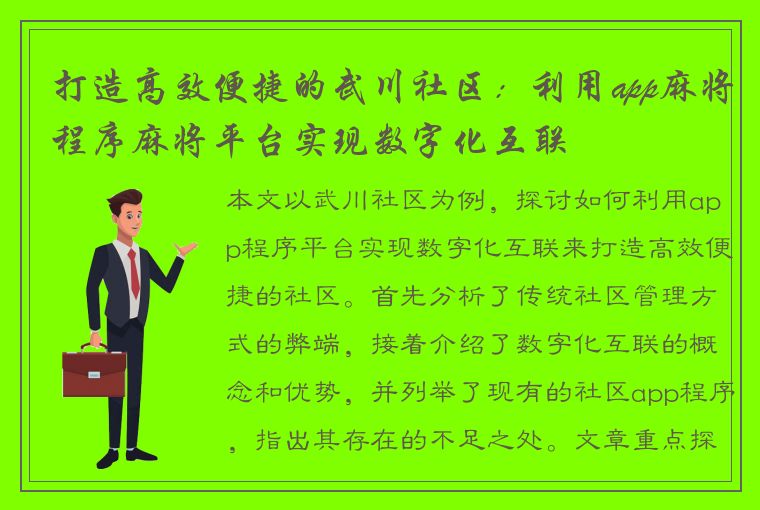 打造高效便捷的武川社区：利用app麻将程序麻将平台实现数字化互联

本文以武川社区为例，探讨如何利用app程序平台实现数字化互联来打造高效便捷的社区。首先分析了传统社区管理方式的弊端，接着介绍了数字化互联的概念和优势，并列举了现有的社区app程序，指出其存在的不足之处。文章重点探